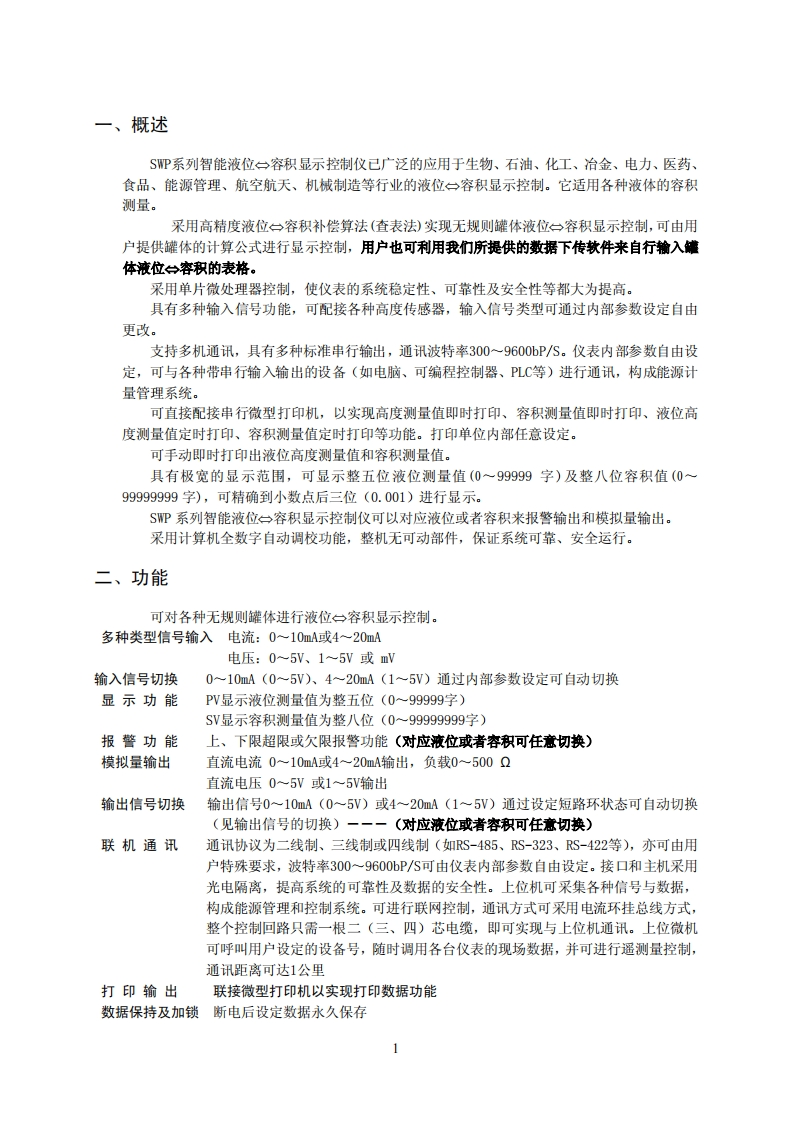 一、概述

SWP系列智能液位⇔容积显示控制仪已广泛的应用于生物、石油、化工、冶金、电力、医药、食品、能源管理、航空航天、机械制造等行业的液位⇔容积显示控制。它适用各种液体的容积测量。

采用高精度液位⇔容积补偿算法(查表法)实现无规则罐体液位⇔容积显示控制，可由用户提供罐体的计算公式进行显示控制，用户也可利用我们所提供的数据下传软件来自行输入罐体液位⇔容积的表格。

采用单片微处理器控制，使仪表的系统稳定性、可靠性及安全性等都大为提高。

具有多种输入信号功能，可配接各种高度传感器，输入信号类型可通过内部参数设定自由更改。

支持多机通讯，具有多种标准串行输出，通讯波特率300～9600bP/S。仪表内部参数自由设定，可与各种带串行输入输出的设备（如电脑、可编程控制器、PLC等）进行通讯，构成能源计量管理系统。

可直接配接串行微型打印机，以实现高度测量值即时打印、容积测量值即时打印、液位高度测量值定时打印、容积测量值定时打印等功能。打印单位内部任意设定。

可手动即时打印出液位高度测量值和容积测量值。

具有极宽的显示范围，可显示整五位液位测量值（0～99999 字）及整八位容积值（0～99999999 字），可精确到小数点后三位（0.001）进行显示。

SWP 系列智能液位⇔容积显示控制仪可以对应液位或者容积来报警输出和模拟量输出。

采用计算机全数字自动调校功能，整机无可动部件，保证系统可靠、安全运行。

二、功能

可对各种无规则罐体进行液位⇔容积显示控制。

多种类型信号输入　电流：0～10mA或4～20mA
电压：0～5V、1～5V 或 mV

输入信号切换　0～10mA（0～5V）、4～20mA（1～5V）通过内部参数设定可自动切换

显 示 功 能　PV显示液位测量值为整五位（0～99999字）
SV显示容积测量值为整八位（0～99999999字）

报 警 功 能　上、下限超限或欠限报警功能（对应液位或者容积可任意切换）

模拟量输出　直流电流 0～10mA或4～20mA输出，负载0～500 Ω
直流电压 0～5V 或1～5V输出

输出信号切换　输出信号0～10mA（0～5V）或4～20mA（1～5V）通过设定短路环状态可自动切换（见输出信号的切换）———（对应液位或者容积可任意切换）

联 机 通 讯　通讯协议为二线制、三线制或四线制（如RS-485、RS-323、RS-422等），亦可由用户特殊要求，波特率300～9600bP/S可由仪表内部参数自由设定。接口和主机采用光电隔离，提高系统的可靠性及数据的安全性。上位机可采集各种信号与数据，构成能源管理和控制系统。可进行联网控制，通讯方式可采用电流环挂总线方式，整个控制回路只需一根二（三、四）芯电缆，即可实现与上位机通讯。上位微机可呼叫用户设定的设备号，随时调用各台仪表的现场数据，并可进行遥测量控制，通讯距离可达1公里

打 印 输 出　联接微型打印机以实现打印数据功能

数据保持及加锁　断电后设定数据永久保存

1